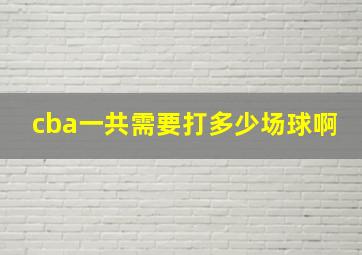 cba一共需要打多少场球啊